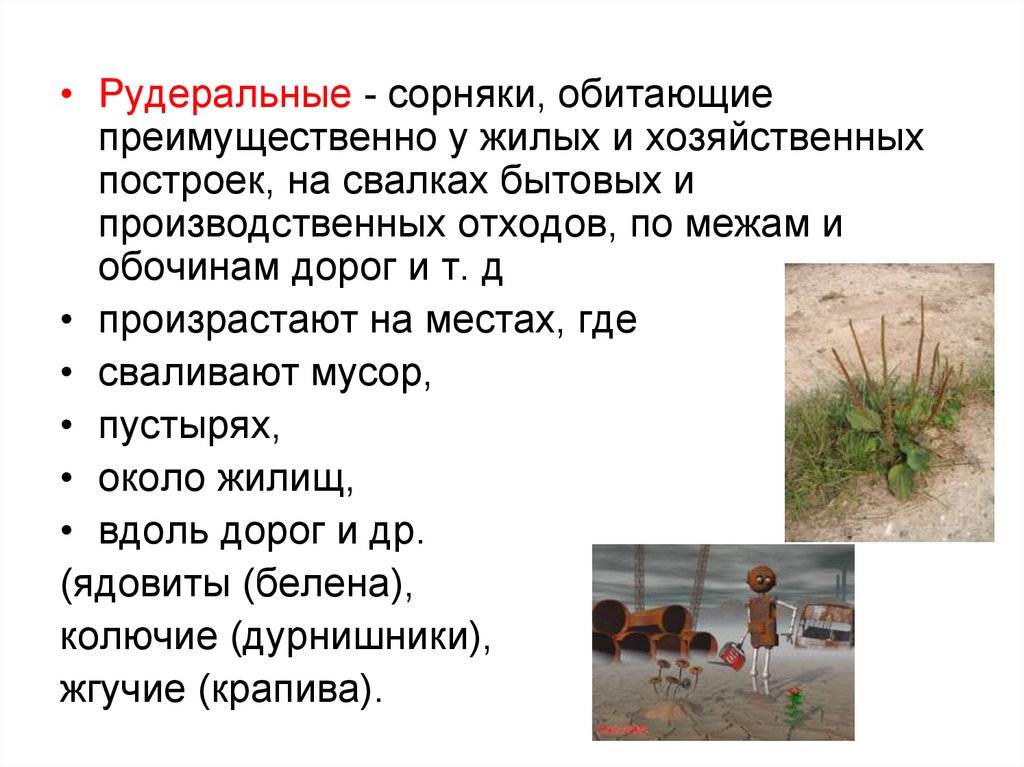 • Рудеральные - сорняки, обитающие преимущественно у жилых и хозяйственных построек, на свалках бытовых и производственных отходов, по межам и обочинам дорог и т. д

• произрастают на местах, где

• сваливают мусор,

• пустырях,

• около жилищ,

• вдоль дорог и др.

(ядовиты (белена),

колючие (дурнишники),

жгучие (крапива).